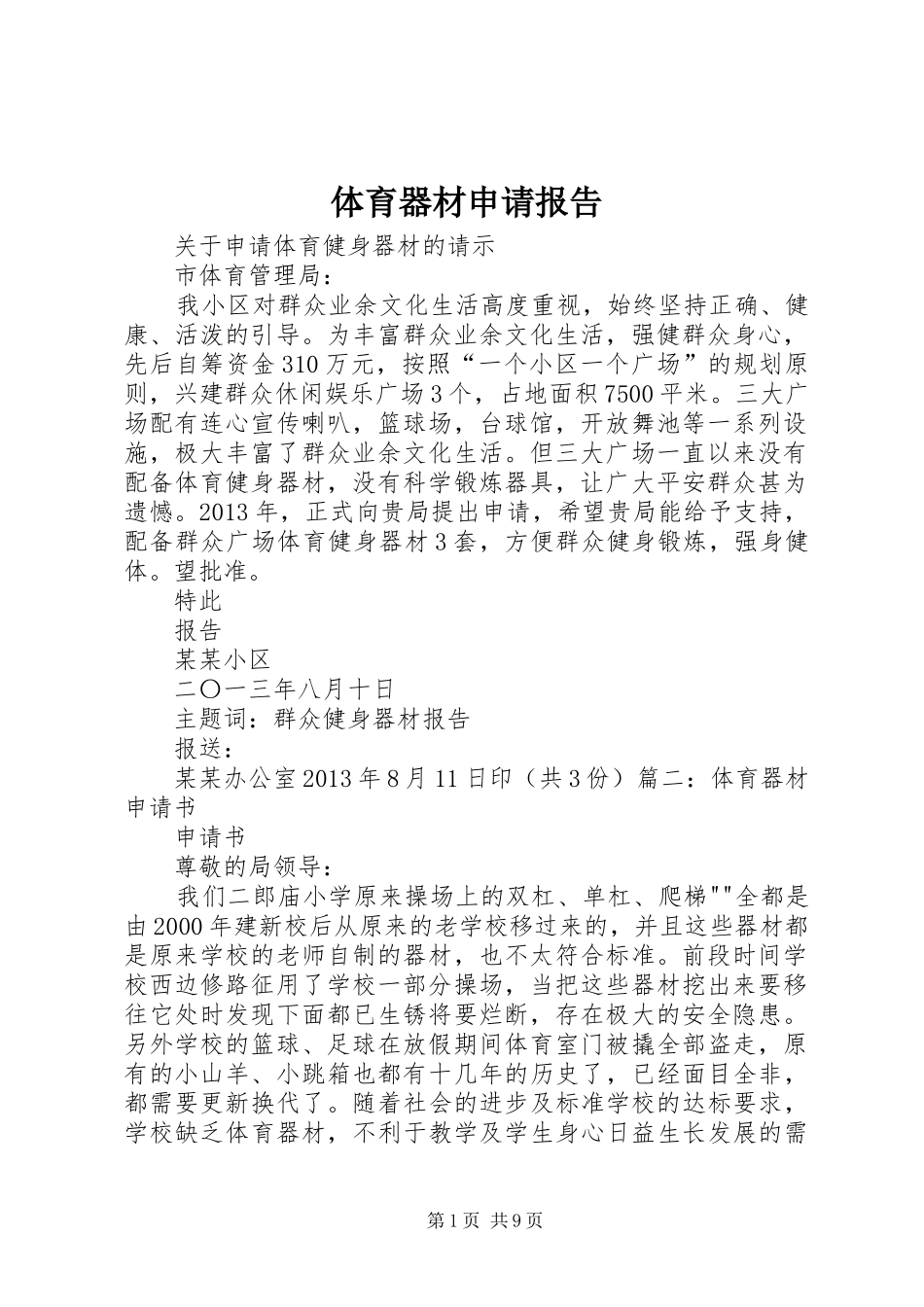 体育器材申请报告

关于申请体育健身器材的请示

市体育管理局：

我小区对群众业余文化生活高度重视，始终坚持正确、健康、活泼的引导。为丰富群众业余文化生活，强健群众身心，先后自筹资金310万元，按照“一个小区一个广场”的规划原则，兴建群众休闲娱乐广场3个，占地面积7500平米。三大广场配有连心宣传喇叭，篮球场，台球馆，开放舞池等一系列设施，极大丰富了群众业余文化生活。但三大广场一直以来没有配备体育健身器材，没有科学锻炼器具，让广大平安群众甚为遗憾。2013年，正式向贵局提出申请，希望贵局能给予支持，配备群众广场体育健身器材3套，方便群众健身锻炼，强身健体。望批准。

特此

报告

某某小区

二〇一三年八月十日

主题词：群众健身器材报告

报送：

某某办公室2013年8月11日印（共3份）篇二：体育器材申请书

申请书

尊敬的局领导：

我们二郎庙小学原来操场上的双杠、单杠、爬梯""全都是由2000年建新校后从原来的老学校移过来的，并且这些器材都是原来学校的老师自制的器材，也不太符合标准。前段时间学校西边修路征用了学校一部分操场，当把这些器材挖出来要移往它处时发现下面都已生锈将要烂断，存在极大的安全隐患。另外学校的篮球、足球在放假期间体育室门被撬全部盗走，原有的小山羊、小跳箱也都有十几年的历史了，已经面目全非，都需要更新换代了。随着社会的进步及标准学校的达标要求，学校缺乏体育器材，不利于教学及学生身心日益生长发展的需

第1页 共9页